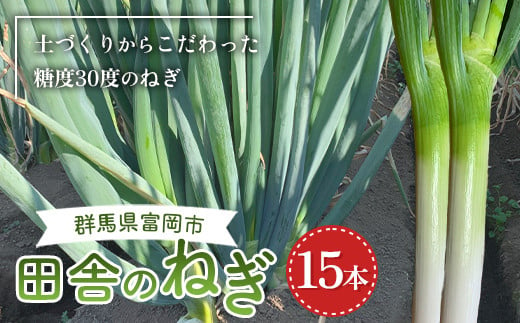 土づくりからこだわった
糖度30度のねぎ

群馬県富岡市

田舎のねぎ

15本